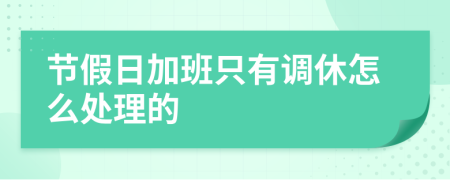 节假日加班只有调休怎么处理的